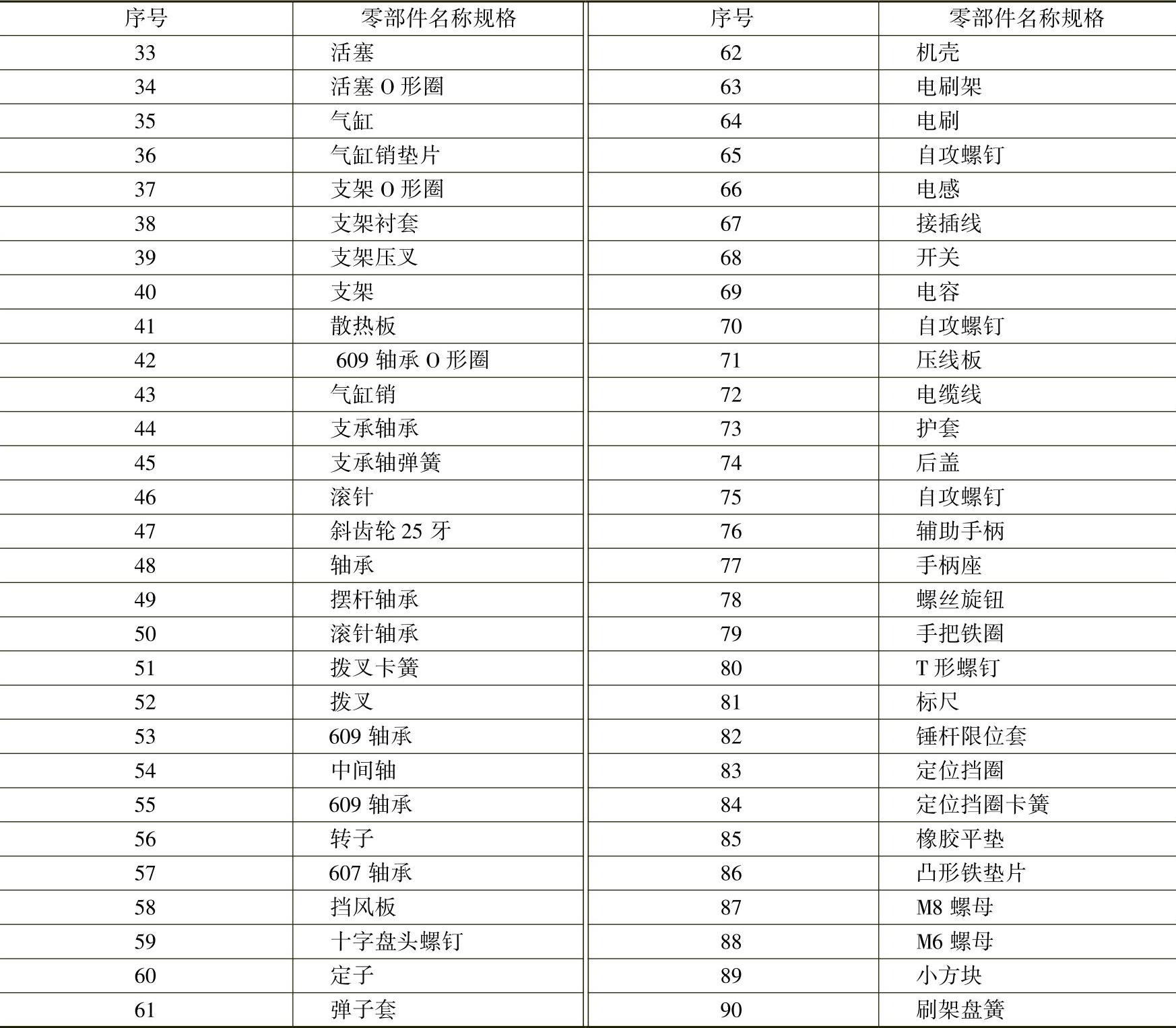 | 序号 | 零部件名称规格 | 序号 | 零部件名称规格 |
|---|---|---|---|
| 33 | 活塞 | 62 | 机壳 |
| 34 | 活塞 O 形圈 | 63 | 电刷架 |
| 35 | 气缸 | 64 | 电刷 |
| 36 | 气缸销垫片 | 65 | 自攻螺钉 |
| 37 | 支架 O 形圈 | 66 | 电感 |
| 38 | 支架衬套 | 67 | 接插线 |
| 39 | 支架压叉 | 68 | 开关 |
| 40 | 支架 | 69 | 电容 |
| 41 | 散热板 | 70 | 自攻螺钉 |
| 42 | 609 轴承 O 形圈 | 71 | 压线板 |
| 43 | 气缸销 | 72 | 电缆线 |
| 44 | 支承轴承 | 73 | 护套 |
| 45 | 支承轴弹簧 | 74 | 后盖 |
| 46 | 滚针 | 75 | 自攻螺钉 |
| 47 | 斜齿轮 25 牙 | 76 | 辅助手柄 |
| 48 | 轴承 | 77 | 手柄座 |
| 49 | 摆杆轴承 | 78 | 螺丝旋钮 |
| 50 | 滚针轴承 | 79 | 手把铁圈 |
| 51 | 拨叉卡簧 | 80 | T 形螺钉 |
| 52 | 拨叉 | 81 | 标尺 |
| 53 | 609 轴承 | 82 | 锤杆限位套 |
| 54 | 中间轴 | 83 | 定位挡圈 |
| 55 | 609 轴承 | 84 | 定位挡圈卡簧 |
| 56 | 转子 | 85 | 橡胶平垫 |
| 57 | 607 轴承 | 86 | 凸形铁垫片 |
| 58 | 挡风板 | 87 | M8 螺母 |
| 59 | 十字盘头螺钉 | 88 | M6 螺母 |
| 60 | 定子 | 89 | 小方块 |
| 61 | 弹子套 | 90 | 刷架盘簧 |